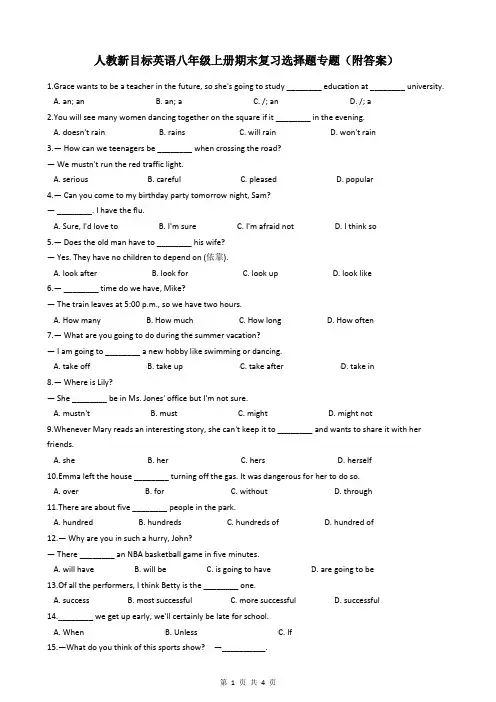 人教新目标英语八年级上册期末复习选择题专题（附答案）

1.Grace wants to be a teacher in the future, so she's going to study ________ education at ________ university.

A. an; an B. an; a C. /; an D. /; a

2.You will see many women dancing together on the square if it ________ in the evening.

A. doesn't rain B. rains C. will rain D. won't rain

3.— How can we teenagers be ________ when crossing the road?

— We mustn't run the red traffic light.

A. serious B. careful C. pleased D. popular

4.— Can you come to my birthday party tomorrow night, Sam?

— ________. I have the flu.

A. Sure, I'd love to B. I'm sure C. I'm afraid not D. I think so

5.— Does the old man have to ________ his wife?

— Yes. They have no children to depend on (依靠).

A. look after B. look for C. look up D. look like

6.— ________ time do we have, Mike?

— The train leaves at 5:00 p.m., so we have two hours.

A. How many B. How much C. How long D. How often

7.— What are you going to do during the summer vacation?

— I am going to ________ a new hobby like swimming or dancing.

A. take off B. take up C. take after D. take in

8.— Where is Lily?

— She ________ be in Ms. Jones' office but I'm not sure.

A. mustn't B. must C. might D. might not

9.Whenever Mary reads an interesting story, she can't keep it to ________ and wants to share it with her friends.

A. she B. her C. hers D. herself

10.Emma left the house ________ turning off the gas. It was dangerous for her to do so.

A. over B. for C. without D. through

11.There are about five ________ people in the park.

A. hundred B. hundreds C. hundreds of D. hundred of

12.— Why are you in such a hurry, John?

— There ________ an NBA basketball game in five minutes.

A. will have B. will be C. is going to have D. are going to be

13.Of all the performers, I think Betty is the ________ one.

A. success B. most successful C. more successful D. successful

14.________ we get up early, we'll certainly be late for school.

A. When B. Unless C. If

15.—What do you think of this sports show? —__________.

第 1 页 共 4 页